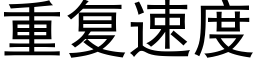 重复速度